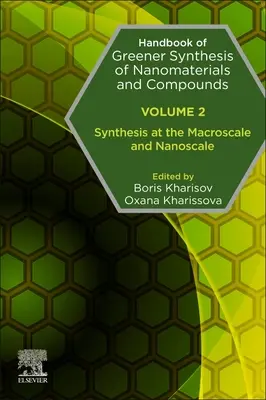 Handbook of
Greener Synthesis of Nanomaterials and Compounds

VOLUME 2

Synthesis at the Macroscale and Nanoscale

Edited by
Boris Kharisov
Oxana Kharissova

ELSEVIER